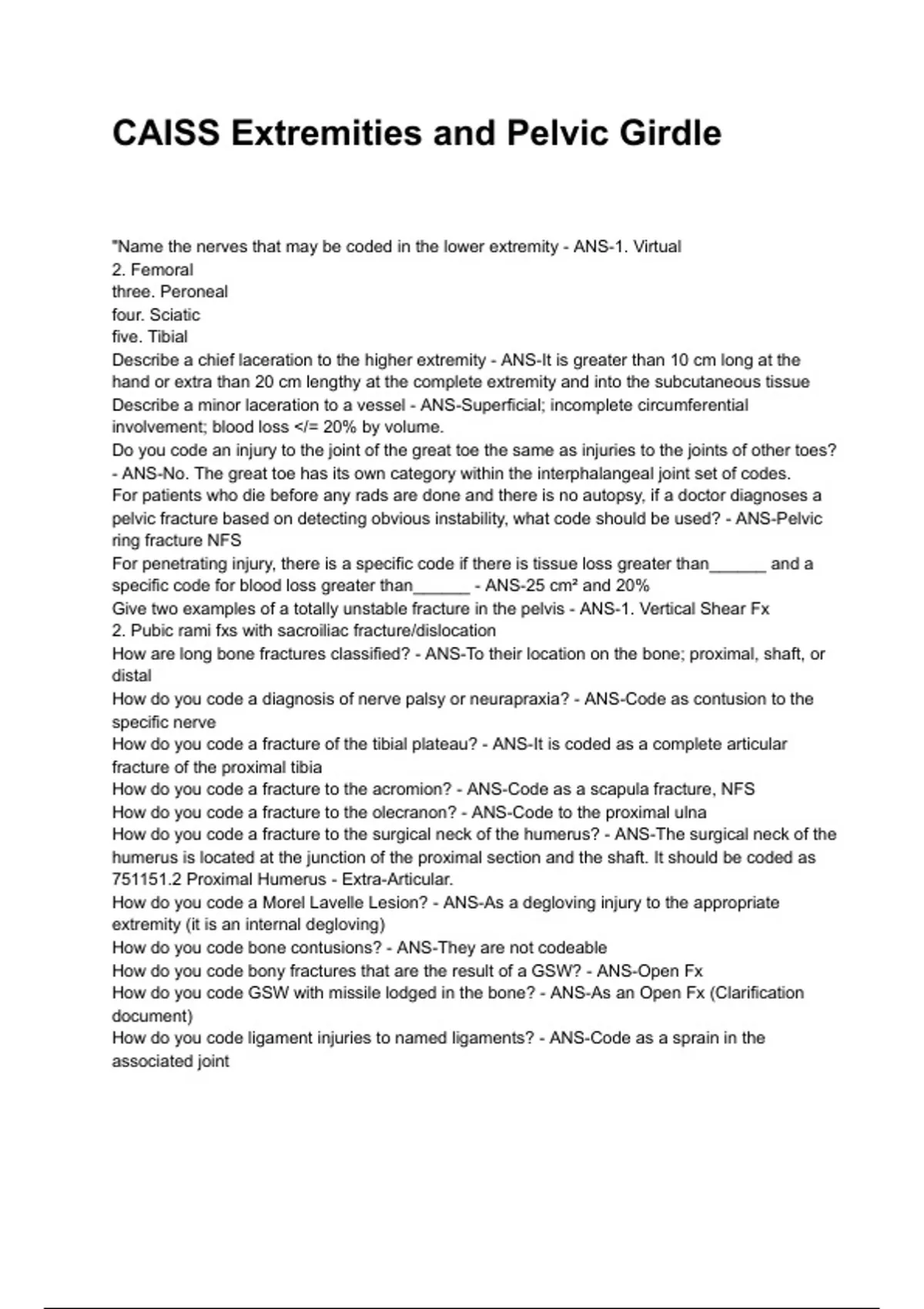 CAISS Extremities and Pelvic Girdle

"Name the nerves that may be coded in the lower extremity - ANS-1. Virtual
2. Femoral
three. Peroneal
four. Sciatic
five. Tibial
Describe a chief laceration to the higher extremity - ANS-It is greater than 10 cm long at the hand or extra than 20 cm lengthy at the complete extremity and into the subcutaneous tissue
Describe a minor laceration to a vessel - ANS-Superficial; incomplete circumferential involvement; blood loss </= 20% by volume.
Do you code an injury to the joint of the great toe the same as injuries to the joints of other toes? - ANS-No. The great toe has its own category within the interphalangeal joint set of codes.
For patients who die before any rads are done and there is no autopsy, if a doctor diagnoses a pelvic fracture based on detecting obvious instability, what code should be used? - ANS-Pelvic ring fracture NFS
For penetrating injury, there is a specific code if there is tissue loss greater than______ and a specific code for blood loss greater than______ - ANS-25 cm² and 20%
Give two examples of a totally unstable fracture in the pelvis - ANS-1. Vertical Shear Fx
2. Pubic rami fxs with sacroiliac fracture/dislocation
How are long bone fractures classified? - ANS-To their location on the bone; proximal, shaft, or distal
How do you code a diagnosis of nerve palsy or neurapraxia? - ANS-Code as contusion to the specific nerve
How do you code a fracture of the tibial plateau? - ANS-It is coded as a complete articular fracture of the proximal tibia
How do you code a fracture to the acromion? - ANS-Code as a scapula fracture, NFS
How do you code a fracture to the olecranon? - ANS-Code to the proximal ulna
How do you code a fracture to the surgical neck of the humerus? - ANS-The surgical neck of the humerus is located at the junction of the proximal section and the shaft. It should be coded as 751151.2 Proximal Humerus - Extra-Articular.
How do you code a Morel Lavelle Lesion? - ANS-As a degloving injury to the appropriate extremity (it is an internal degloving)
How do you code bone contusions? - ANS-They are not codeable
How do you code bony fractures that are the result of a GSW? - ANS-Open Fx
How do you code GSW with missile lodged in the bone? - ANS-As an Open Fx (Clarification document)
How do you code ligament injuries to named ligaments? - ANS-Code as a sprain in the associated joint